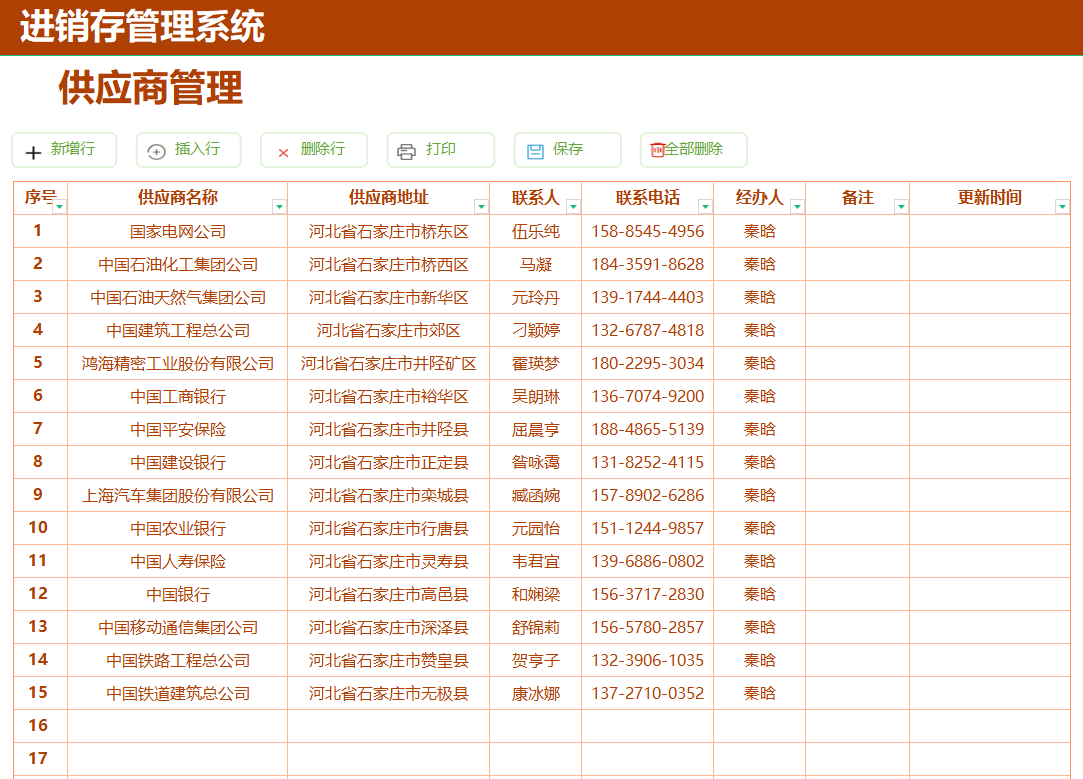 进销存管理系统

供应商管理

新增行 插入行 删除行 打印 保存 全部删除

| 序号 | 供应商名称 | 供应商地址 | 联系人 | 联系电话 | 经办人 | 备注 | 更新时间 |
|---|---|---|---|---|---|---|---|
| 1 | 国家电网公司 | 河北省石家庄市桥东区 | 伍乐纯 | 158-8545-4956 | 秦晗 | | |
| 2 | 中国石油化工集团公司 | 河北省石家庄市桥西区 | 马凝 | 184-3591-8628 | 秦晗 | | |
| 3 | 中国石油天然气集团公司 | 河北省石家庄市新华区 | 元玲丹 | 139-1744-4403 | 秦晗 | | |
| 4 | 中国建筑工程总公司 | 河北省石家庄市郊区 | 刁颖婷 | 132-6787-4818 | 秦晗 | | |
| 5 | 鸿海精密工业股份有限公司 | 河北省石家庄市井陉矿区 | 霍瑛梦 | 180-2295-3034 | 秦晗 | | |
| 6 | 中国工商银行 | 河北省石家庄市裕华区 | 吴朗琳 | 136-7074-9200 | 秦晗 | | |
| 7 | 中国平安保险 | 河北省石家庄市井陉县 | 屈晨亨 | 188-4865-5139 | 秦晗 | | |
| 8 | 中国建设银行 | 河北省石家庄市正定县 | 昝咏霭 | 131-8252-4115 | 秦晗 | | |
| 9 | 上海汽车集团股份有限公司 | 河北省石家庄市栾城县 | 臧函婉 | 157-8902-6286 | 秦晗 | | |
| 10 | 中国农业银行 | 河北省石家庄市行唐县 | 元园怡 | 151-1244-9857 | 秦晗 | | |
| 11 | 中国人寿保险 | 河北省石家庄市灵寿县 | 韦君宜 | 139-6886-0802 | 秦晗 | | |
| 12 | 中国银行 | 河北省石家庄市高邑县 | 和娴梁 | 156-3717-2830 | 秦晗 | | |
| 13 | 中国移动通信集团公司 | 河北省石家庄市深泽县 | 舒锦莉 | 156-5780-2857 | 秦晗 | | |
| 14 | 中国铁路工程总公司 | 河北省石家庄市赞皇县 | 贺亨子 | 132-3906-1035 | 秦晗 | | |
| 15 | 中国铁道建筑总公司 | 河北省石家庄市无极县 | 康冰娜 | 137-2710-0352 | 秦晗 | | |
| 16 | | | | | | | |
| 17 | | | | | | | |